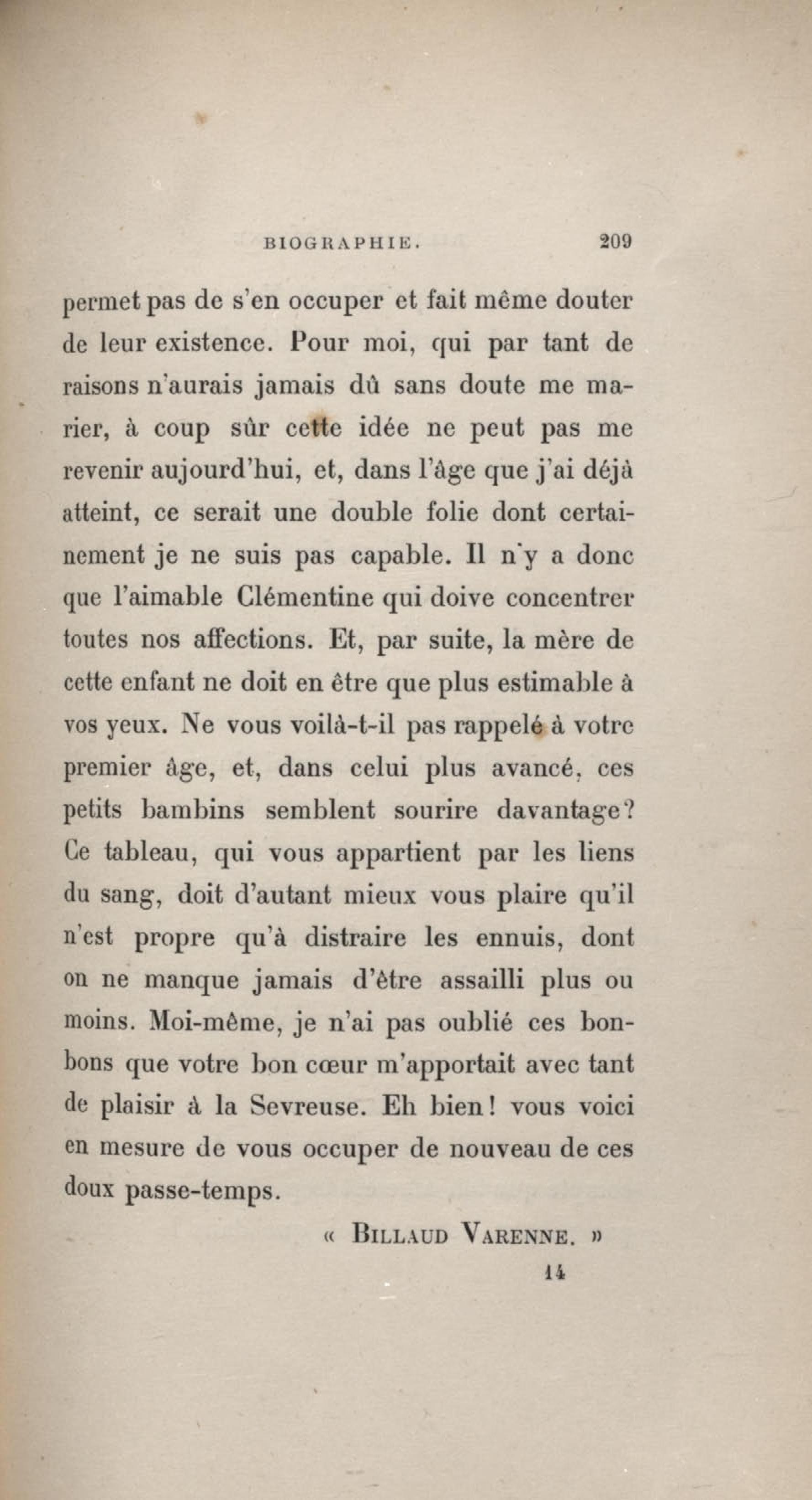 BIOGRAPHIE. 209

permet pas de s'en occuper et fait même douter de leur existence. Pour moi, qui par tant de raisons n'aurais jamais dû sans doute me marier, à coup sûr cette idée ne peut pas me revenir aujourd'hui, et, dans l'âge que j'ai déjà atteint, ce serait une double folie dont certainement je ne suis pas capable. Il n'y a donc que l'aimable Clémentine qui doive concentrer toutes nos affections. Et, par suite, la mère de cette enfant ne doit en être que plus estimable à vos yeux. Ne vous voilà-t-il pas rappelé à votre premier âge, et, dans celui plus avancé, ces petits bambins semblent sourire davantage? Ce tableau, qui vous appartient par les liens du sang, doit d'autant mieux vous plaire qu'il n'est propre qu'à distraire les ennuis, dont on ne manque jamais d'être assailli plus ou moins. Moi-même, je n'ai pas oublié ces bonbons que votre bon cœur m'apportait avec tant de plaisir à la Sevreuse. Eh bien! vous voici en mesure de vous occuper de nouveau de ces doux passe-temps.

« BILLAUD VARENNE. »

14